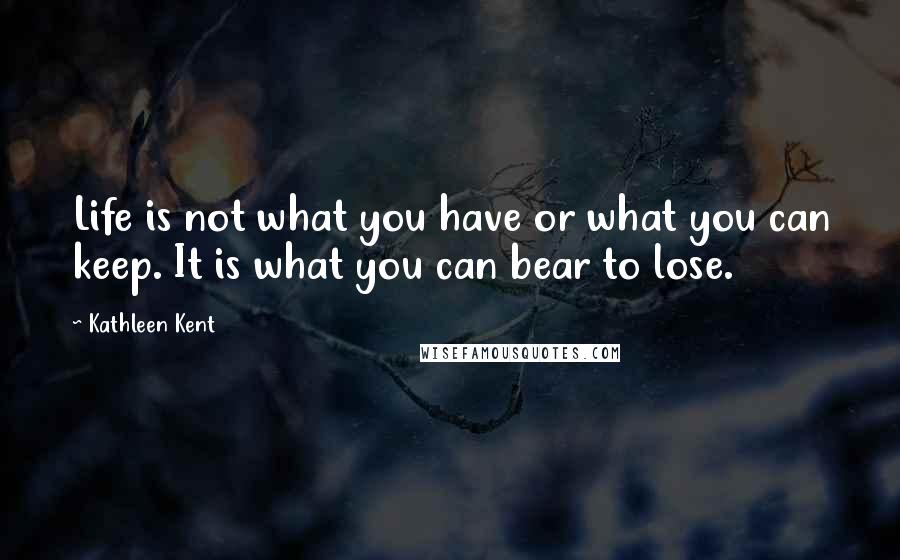 Life is not what you have or what you can keep. It is what you can bear to lose.

~ Kathleen Kent

WISEFAMOUSQUOTES.COM